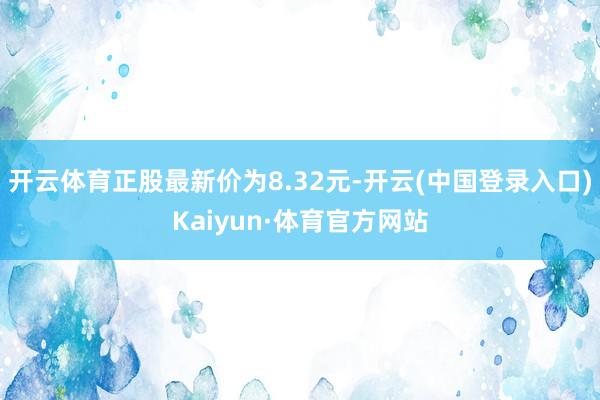 开云体育正股最新价为8.32元-开云(中国登录入口)Kaiyun·体育官方网站